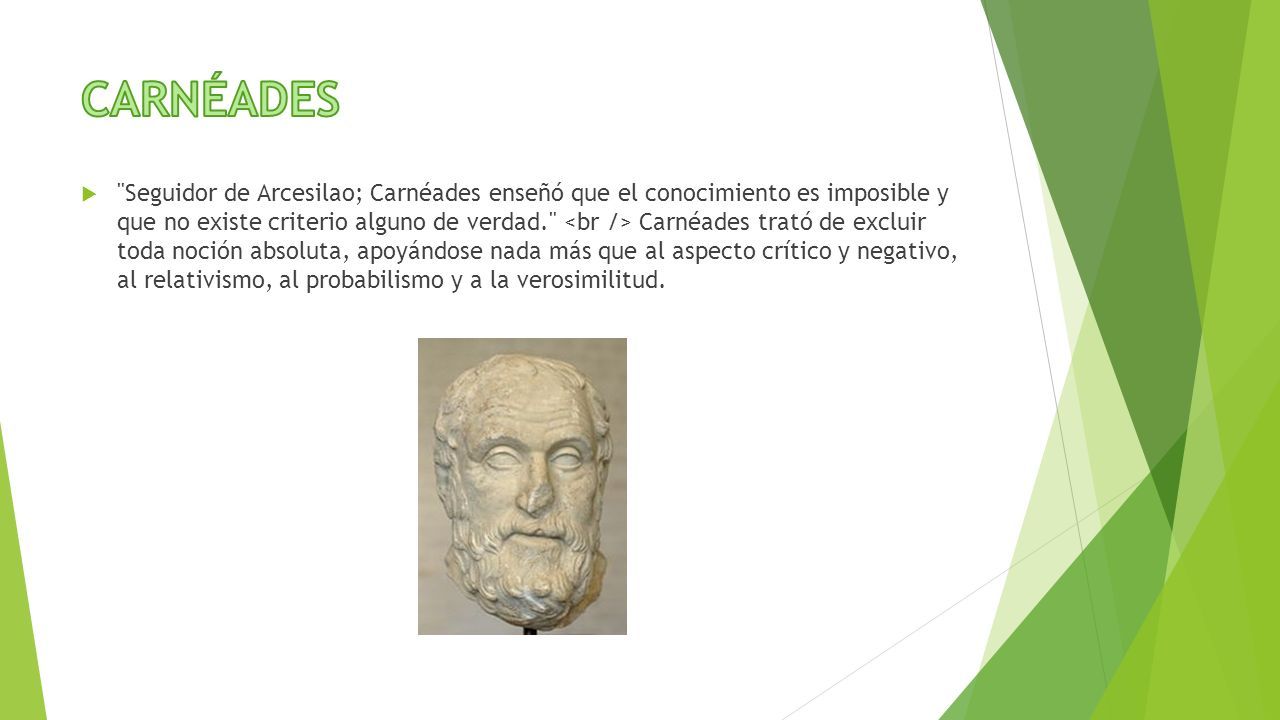 CARNÉADES

"Seguidor de Arcesilao; Carnéades enseñó que el conocimiento es imposible y que no existe criterio alguno de verdad." <br /> Carnéades trató de excluir toda noción absoluta, apoyándose nada más que al aspecto crítico y negativo, al relativismo, al probabilismo y a la verosimilitud.